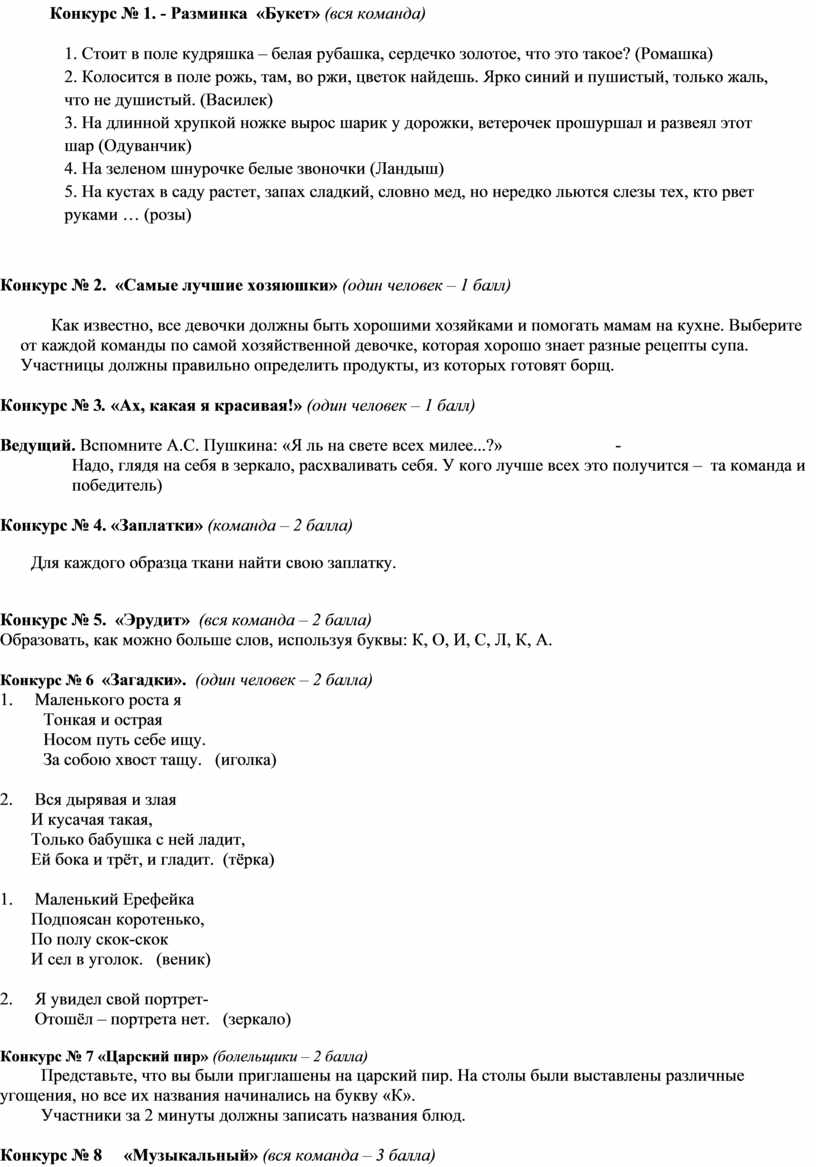 Конкурс № 1. - Разминка «Букет» (вся команда)

1. Стоит в поле кудряшка – белая рубашка, сердечко золотое, что это такое? (Ромашка)
2. Колосится в поле рожь, там, во ржи, цветок найдешь. Ярко синий и пушистый, только жаль, что не душистый. (Василек)
3. На длинной хрупкой ножке вырос шарик у дорожки, ветерочек прошуршал и развеял этот шар (Одуванчик)
4. На зеленом шнурочке белые звоночки (Ландыш)
5. На кустах в саду растет, запах сладкий, словно мед, но нередко льются слезы тех, кто рвет руками … (розы)

Конкурс № 2. «Самые лучшие хозяюшки» (один человек – 1 балл)

Как известно, все девочки должны быть хорошими хозяйками и помогать мамам на кухне. Выберите от каждой команды по самой хозяйственной девочке, которая хорошо знает разные рецепты супа. Участницы должны правильно определить продукты, из которых готовят борщ.

Конкурс № 3. «Ах, какая я красивая!» (один человек – 1 балл)

Ведущий. Вспомните А.С. Пушкина: «Я ль на свете всех милее...?» -
Надо, глядя на себя в зеркало, расхваливать себя. У кого лучше всех это получится – та команда и победитель)

Конкурс № 4. «Заплатки» (команда – 2 балла)

Для каждого образца ткани найти свою заплатку.

Конкурс № 5. «Эрудит» (вся команда – 2 балла)
Образовать, как можно больше слов, используя буквы: К, О, И, С, Л, К, А.

Конкурс № 6 «Загадки». (один человек – 2 балла)
1. Маленького роста я
Тонкая и острая
Носом путь себе ищу.
За собою хвост тащу. (иголка)

2. Вся дырявая и злая
И кусачая такая,
Только бабушка с ней ладит,
Ей бока и трёт, и гладит. (тёрка)

1. Маленький Ерефейка
Подпоясан коротенько,
По полу скок-скок
И сел в уголок. (веник)

2. Я увидел свой портрет-
Отошёл – портрета нет. (зеркало)

Конкурс № 7 «Царский пир» (болельщики – 2 балла)
Представьте, что вы были приглашены на царский пир. На столы были выставлены различные угощения, но все их названия начинались на букву «К».
Участники за 2 минуты должны записать названия блюд.

Конкурс № 8 «Музыкальный» (вся команда – 3 балла)